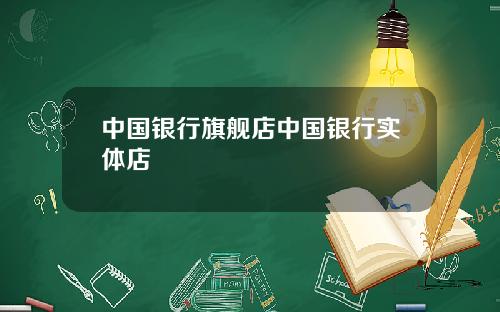 中国银行旗舰店中国银行实体店